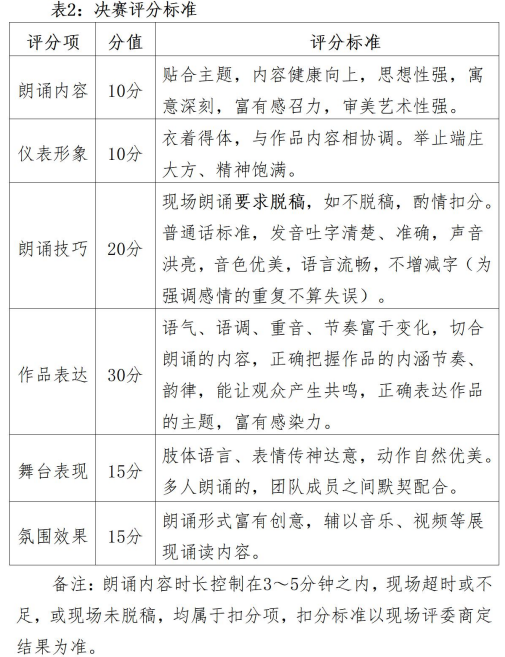 表2：决赛评分标准

| 评分项 | 分值 | 评分标准 |
|---|---|---|
| 朗诵内容 | 10分 | 贴合主题，内容健康向上，思想性强，寓意深刻，富有感召力，审美艺术性强。 |
| 仪表形象 | 10分 | 衣着得体，与作品内容相协调。举止端庄大方、精神饱满。 |
| 朗诵技巧 | 20分 | 现场朗诵要求脱稿，如不脱稿，酌情扣分。普通话标准，发音吐字清楚、准确，声音洪亮，音色优美，语言流畅，不增减字（为强调感情的重复不算失误）。 |
| 作品表达 | 30分 | 语气、语调、重音、节奏富于变化，切合朗诵的内容，正确把握作品的内涵节奏、韵律，能让观众产生共鸣，正确表达作品的主题，富有感染力。 |
| 舞台表现 | 15分 | 肢体语言、表情传神达意，动作自然优美。多人朗诵的，团队成员之间默契配合。 |
| 氛围效果 | 15分 | 朗诵形式富有创意，辅以音乐、视频等展现诵读内容。 |

备注：朗诵内容时长控制在3～5分钟之内，现场超时或不足，或现场未脱稿，均属于扣分项，扣分标准以现场评委商定结果为准。